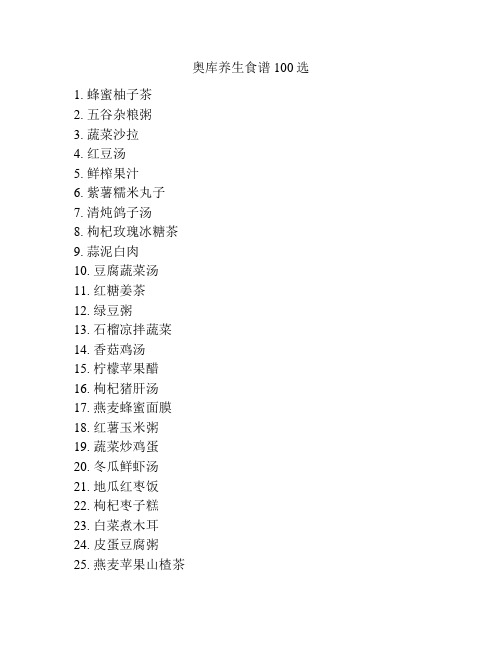 奥库养生食谱 100 选

1. 蜂蜜柚子茶
2. 五谷杂粮粥
3. 蔬菜沙拉
4. 红豆汤
5. 鲜榨果汁
6. 紫薯糯米丸子
7. 清炖鸽子汤
8. 枸杞玫瑰冰糖茶
9. 蒜泥白肉
10. 豆腐蔬菜汤
11. 红糖姜茶
12. 绿豆粥
13. 石榴凉拌蔬菜
14. 香菇鸡汤
15. 柠檬苹果醋
16. 枸杞猪肝汤
17. 燕麦蜂蜜面膜
18. 红薯玉米粥
19. 蔬菜炒鸡蛋
20. 冬瓜鲜虾汤
21. 地瓜红枣饭
22. 枸杞枣子糕
23. 白菜煮木耳
24. 皮蛋豆腐粥
25. 燕麦苹果山楂茶